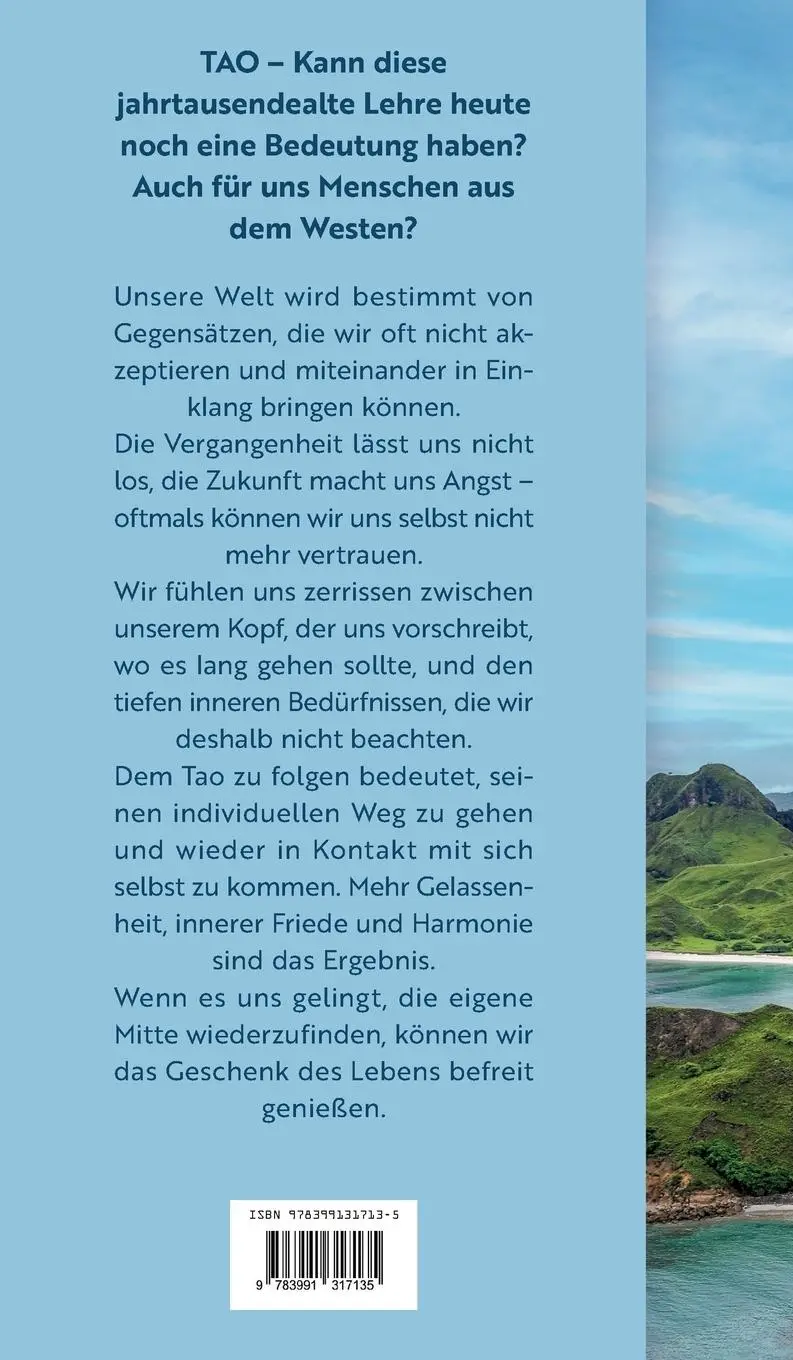 TAO – Kann diese jahrtausendealte Lehre heute noch eine Bedeutung haben? Auch für uns Menschen aus dem Westen?

Unsere Welt wird bestimmt von Gegensätzen, die wir oft nicht akzeptieren und miteinander in Einklang bringen können.
Die Vergangenheit lässt uns nicht los, die Zukunft macht uns Angst – oftmals können wir uns selbst nicht mehr vertrauen.
Wir fühlen uns zerrissen zwischen unserem Kopf, der uns vorschreibt, wo es lang gehen sollte, und den tiefen inneren Bedürfnissen, die wir deshalb nicht beachten.
Dem Tao zu folgen bedeutet, seinen individuellen Weg zu gehen und wieder in Kontakt mit sich selbst zu kommen. Mehr Gelassenheit, innerer Friede und Harmonie sind das Ergebnis.
Wenn es uns gelingt, die eigene Mitte wiederzufinden, können wir das Geschenk des Lebens befreit genießen.

ISBN 978399131713-5

9 783991 317135